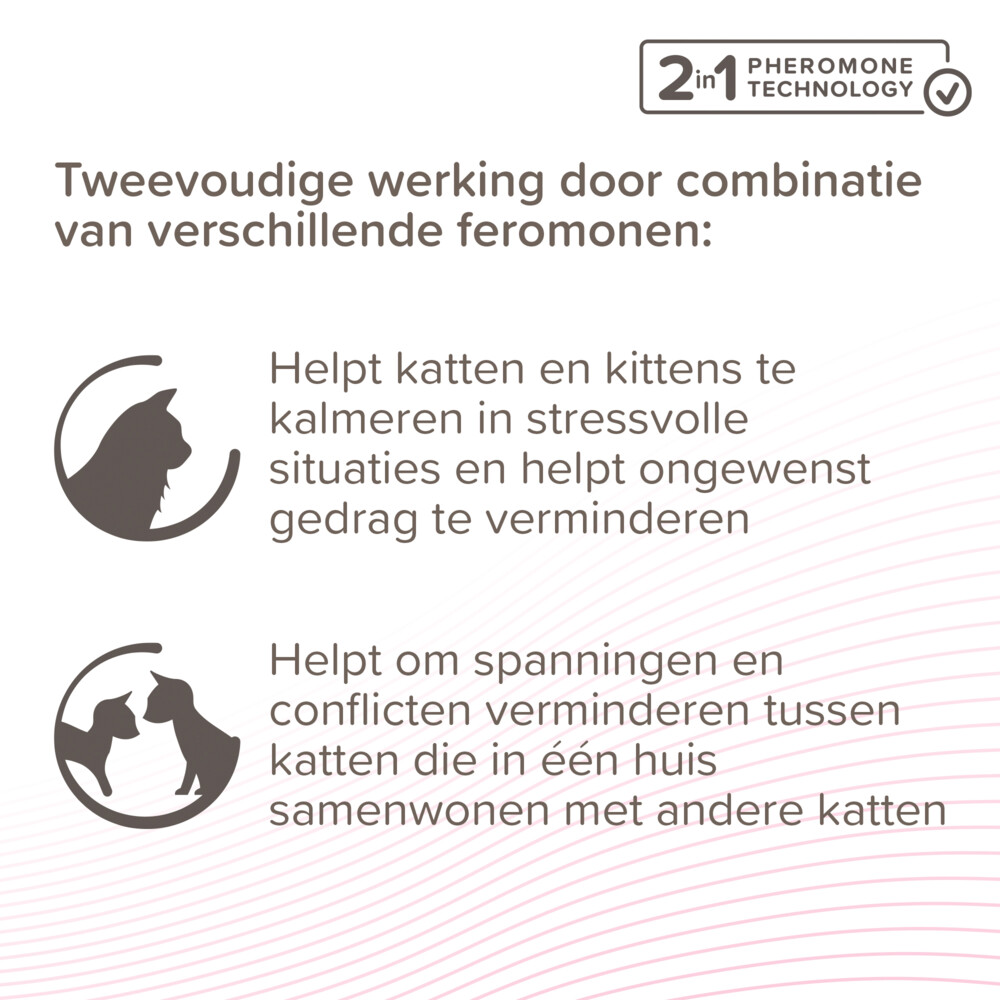 2in1 PHEROMONE TECHNOLOGY

Tweevoudige werking door combinatie van verschillende feromonen:

Helpt katten en kittens te kalmeren in stressvolle situaties en helpt ongewenst gedrag te verminderen

Helpt om spanningen en conflicten verminderen tussen katten die in één huis samenwonen met andere katten